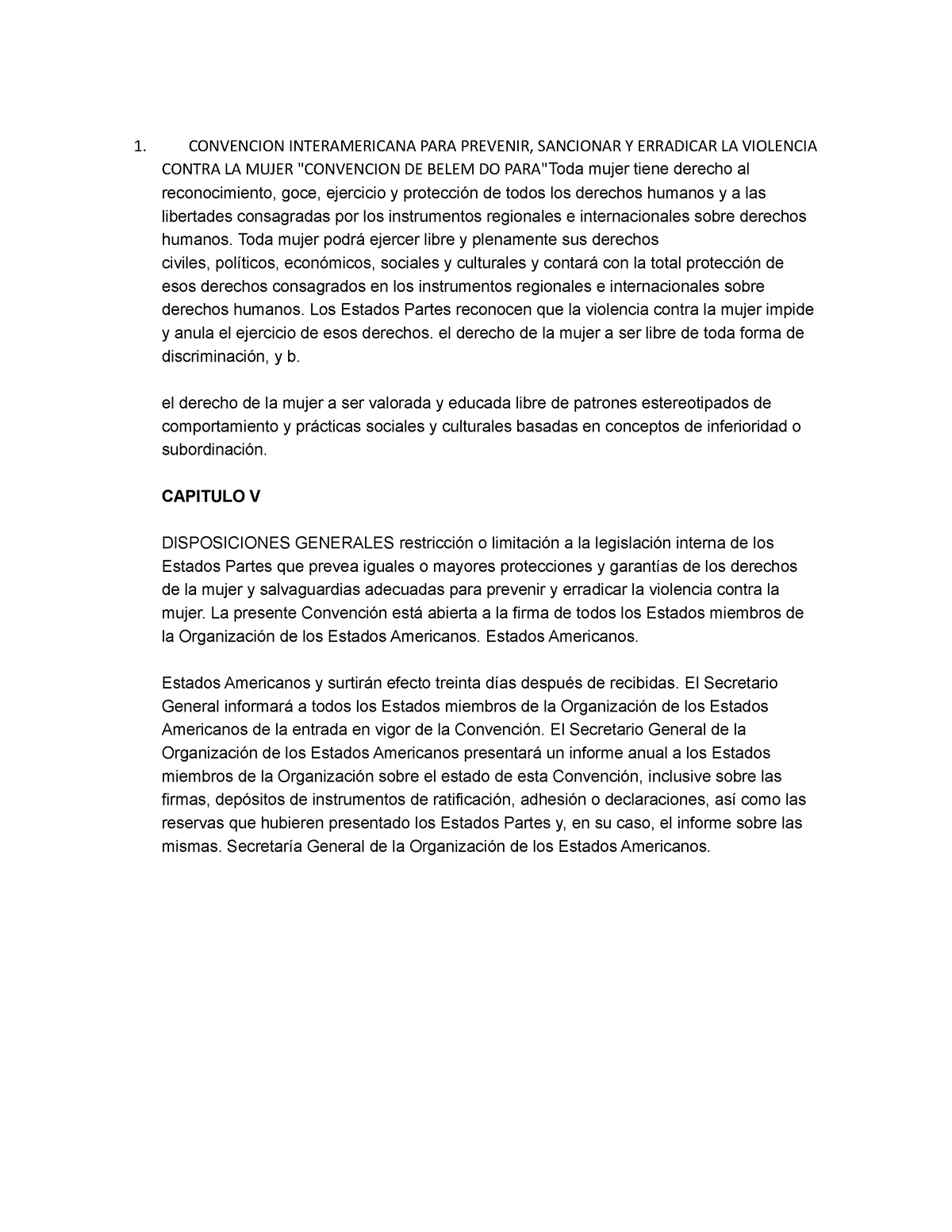 1. CONVENCION INTERAMERICANA PARA PREVENIR, SANCIONAR Y ERRADICAR LA VIOLENCIA CONTRA LA MUJER "CONVENCION DE BELEM DO PARA"Toda mujer tiene derecho al reconocimiento, goce, ejercicio y protección de todos los derechos humanos y a las libertades consagradas por los instrumentos regionales e internacionales sobre derechos humanos. Toda mujer podrá ejercer libre y plenamente sus derechos civiles, políticos, económicos, sociales y culturales y contará con la total protección de esos derechos consagrados en los instrumentos regionales e internacionales sobre derechos humanos. Los Estados Partes reconocen que la violencia contra la mujer impide y anula el ejercicio de esos derechos. el derecho de la mujer a ser libre de toda forma de discriminación, y b.

el derecho de la mujer a ser valorada y educada libre de patrones estereotipados de comportamiento y prácticas sociales y culturales basadas en conceptos de inferioridad o subordinación.

CAPITULO V

DISPOSICIONES GENERALES restricción o limitación a la legislación interna de los Estados Partes que prevea iguales o mayores protecciones y garantías de los derechos de la mujer y salvaguardias adecuadas para prevenir y erradicar la violencia contra la mujer. La presente Convención está abierta a la firma de todos los Estados miembros de la Organización de los Estados Americanos. Estados Americanos.

Estados Americanos y surtirán efecto treinta días después de recibidas. El Secretario General informará a todos los Estados miembros de la Organización de los Estados Americanos de la entrada en vigor de la Convención. El Secretario General de la Organización de los Estados Americanos presentará un informe anual a los Estados miembros de la Organización sobre el estado de esta Convención, inclusive sobre las firmas, depósitos de instrumentos de ratificación, adhesión o declaraciones, así como las reservas que hubieren presentado los Estados Partes y, en su caso, el informe sobre las mismas. Secretaría General de la Organización de los Estados Americanos.